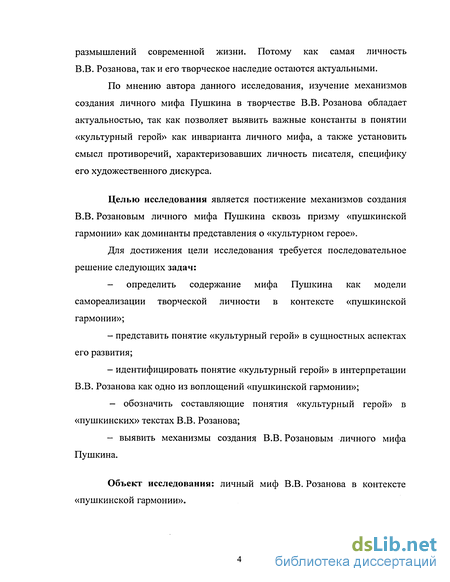 размышлений современной жизни. Потому как самая личность В.В. Розанова, так и его творческое наследие остаются актуальными.

По мнению автора данного исследования, изучение механизмов создания личного мифа Пушкина в творчестве В.В. Розанова обладает актуальностью, так как позволяет выявить важные константы в понятии «культурный герой» как инварианта личного мифа, а также установить смысл противоречий, характеризовавших личность писателя, специфику его художественного дискурса.

Целью исследования является постижение механизмов создания В.В. Розановым личного мифа Пушкина сквозь призму «пушкинской гармонии» как доминанты представления о «культурном герое».

Для достижения цели исследования требуется последовательное решение следующих задач:

– определить содержание мифа Пушкина как модели самореализации творческой личности в контексте «пушкинской гармонии»;

– представить понятие «культурный герой» в сущностных аспектах его развития;

– идентифицировать понятие «культурный герой» в интерпретации В.В. Розанова как одно из воплощений «пушкинской гармонии»;

– обозначить составляющие понятия «культурный герой» в «пушкинских» текстах В.В. Розанова;

– выявить механизмы создания В.В. Розановым личного мифа Пушкина.

Объект исследования: личный миф В.В. Розанова в контексте «пушкинской гармонии».

4

dsLib.net
библиотека диссертаций